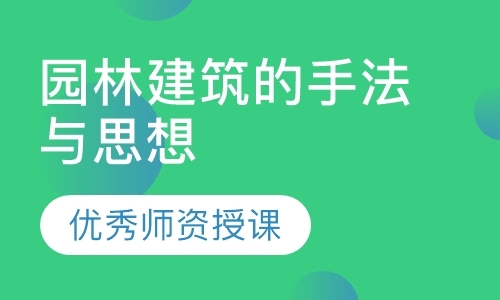 园林建筑的手法与思想

优秀师资授课